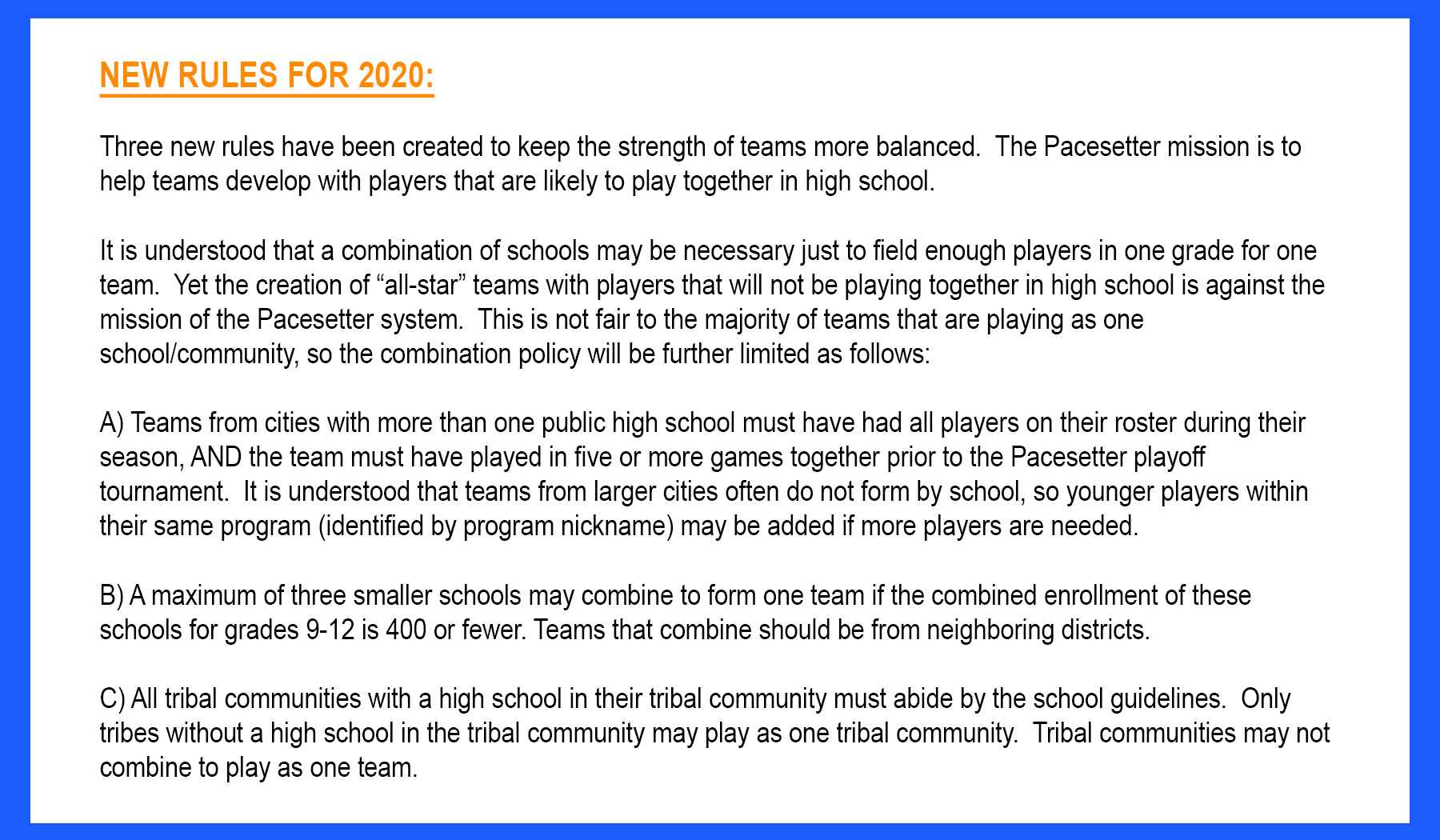 NEW RULES FOR 2020:

Three new rules have been created to keep the strength of teams more balanced. The Pacesetter mission is to help teams develop with players that are likely to play together in high school.

It is understood that a combination of schools may be necessary just to field enough players in one grade for one team. Yet the creation of "all-star" teams with players that will not be playing together in high school is against the mission of the Pacesetter system. This is not fair to the majority of teams that are playing as one school/community, so the combination policy will be further limited as follows:

A) Teams from cities with more than one public high school must have had all players on their roster during their season, AND the team must have played in five or more games together prior to the Pacesetter playoff tournament. It is understood that teams from larger cities often do not form by school, so younger players within their same program (identified by program nickname) may be added if more players are needed.

B) A maximum of three smaller schools may combine to form one team if the combined enrollment of these schools for grades 9-12 is 400 or fewer. Teams that combine should be from neighboring districts.

C) All tribal communities with a high school in their tribal community must abide by the school guidelines. Only tribes without a high school in the tribal community may play as one tribal community. Tribal communities may not combine to play as one team.